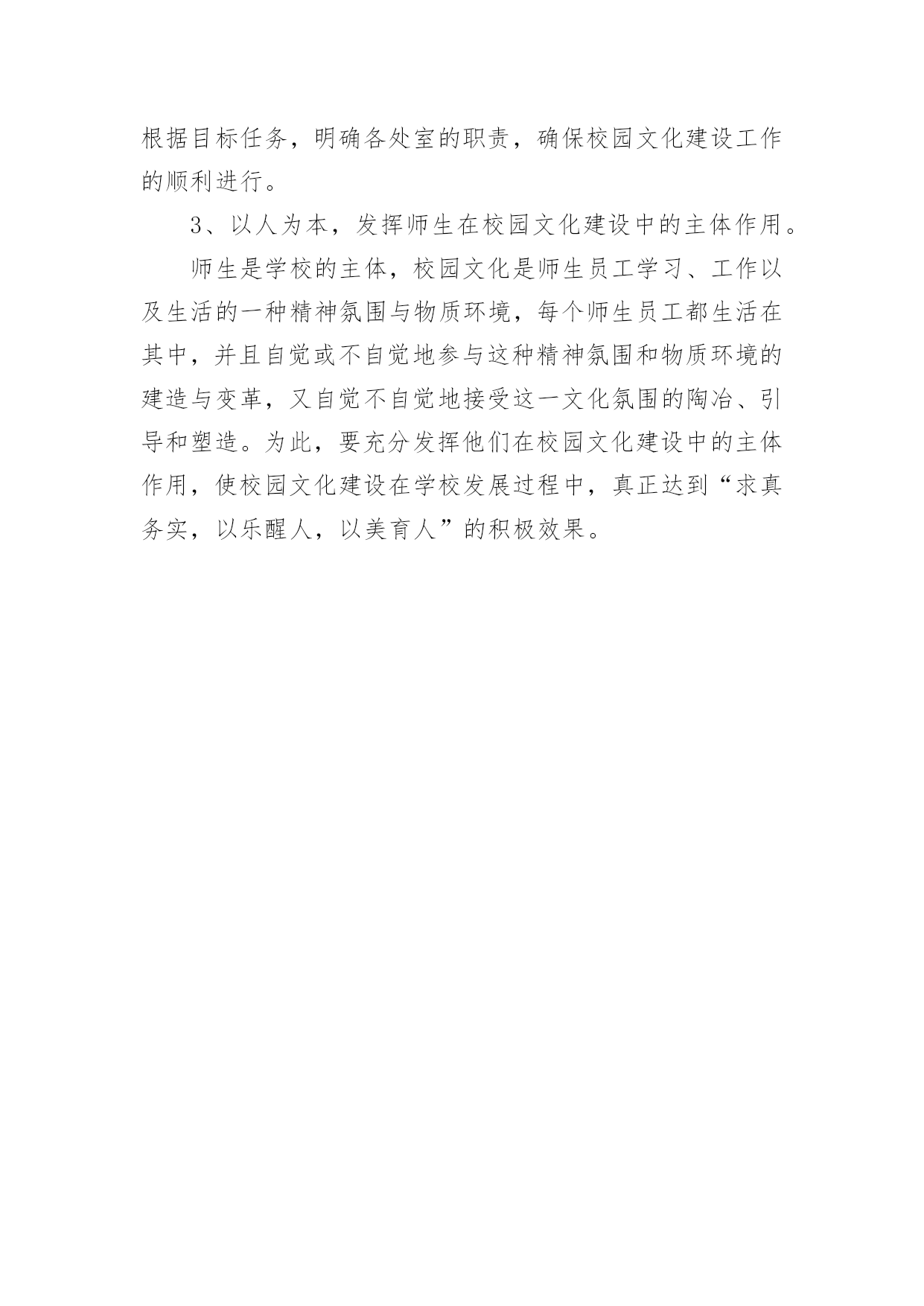 根据目标任务，明确各处室的职责，确保校园文化建设工作的顺利进行。

3、以人为本，发挥师生在校园文化建设中的主体作用。

师生是学校的主体，校园文化是师生员工学习、工作以及生活的一种精神氛围与物质环境，每个师生员工都生活在其中，并且自觉或不自觉地参与这种精神氛围和物质环境的建造与变革，又自觉不自觉地接受这一文化氛围的陶冶、引导和塑造。为此，要充分发挥他们在校园文化建设中的主体作用，使校园文化建设在学校发展过程中，真正达到“求真务实，以乐醒人，以美育人”的积极效果。